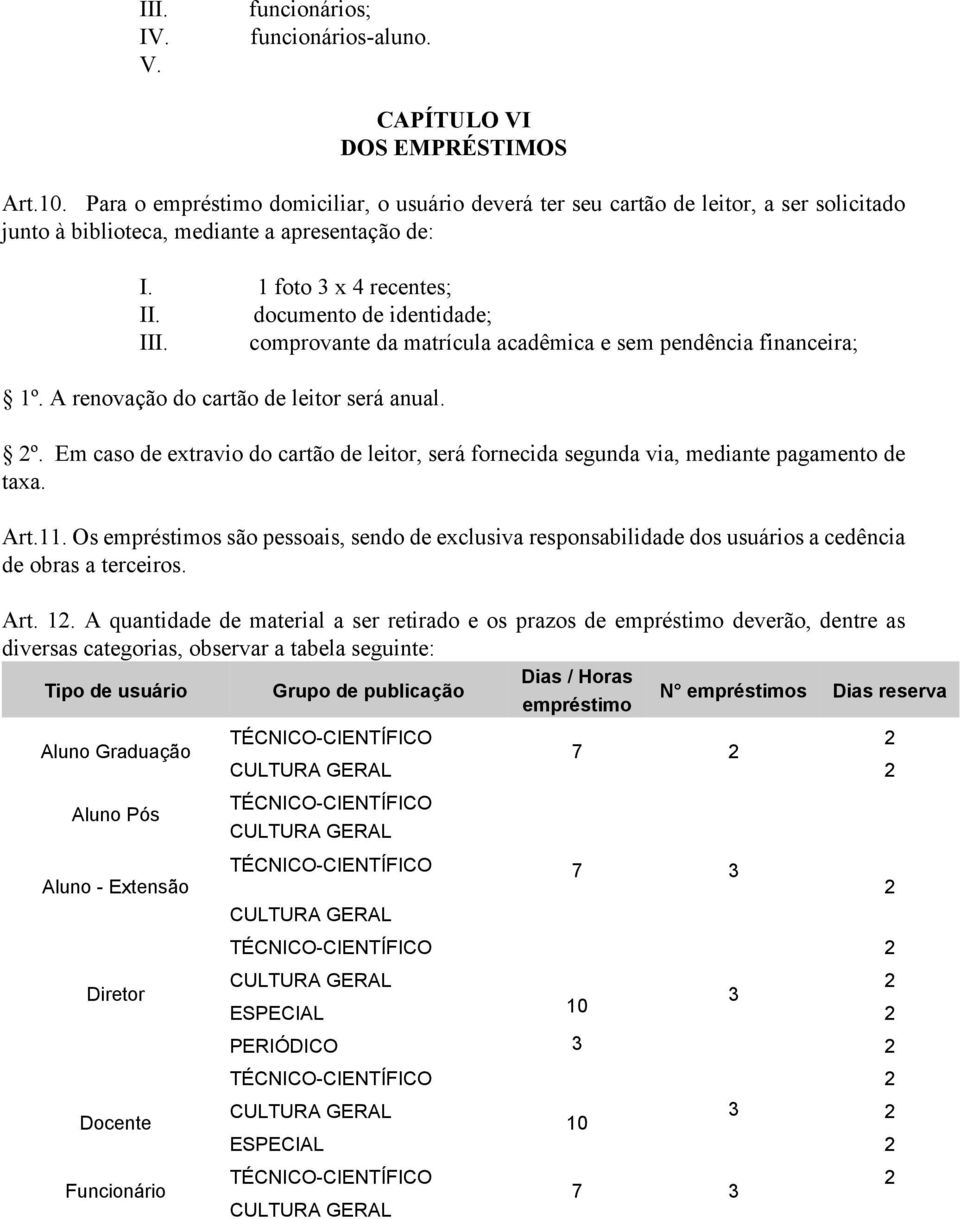 III. funcionários;
IV. funcionários-aluno.
V.

CAPÍTULO VI
DOS EMPRÉSTIMOS

Art.10. Para o empréstimo domiciliar, o usuário deverá ter seu cartão de leitor, a ser solicitado junto à biblioteca, mediante a apresentação de:

I. 1 foto 3 x 4 recentes;
II. documento de identidade;
III. comprovante da matrícula acadêmica e sem pendência financeira;

1º. A renovação do cartão de leitor será anual.

2º. Em caso de extravio do cartão de leitor, será fornecida segunda via, mediante pagamento de taxa.

Art.11. Os empréstimos são pessoais, sendo de exclusiva responsabilidade dos usuários a cedência de obras a terceiros.

Art. 12. A quantidade de material a ser retirado e os prazos de empréstimo deverão, dentre as diversas categorias, observar a tabela seguinte:

| Tipo de usuário | Grupo de publicação | Dias / Horas empréstimo | N° empréstimos | Dias reserva |
|---|---|---|---|---|
| Aluno Graduação | TÉCNICO-CIENTÍFICO | 7 | 2 | 2 |
| | CULTURA GERAL | | | 2 |
| Aluno Pós | TÉCNICO-CIENTÍFICO | | | |
| | CULTURA GERAL | | | |
| Aluno - Extensão | TÉCNICO-CIENTÍFICO | 7 | 3 | 2 |
| | CULTURA GERAL | | | |
| Diretor | TÉCNICO-CIENTÍFICO | | | 2 |
| | CULTURA GERAL | | 3 | 2 |
| | ESPECIAL | 10 | | 2 |
| | PERIÓDICO | 3 | | 2 |
| Docente | TÉCNICO-CIENTÍFICO | | | 2 |
| | CULTURA GERAL | 10 | 3 | 2 |
| | ESPECIAL | | | 2 |
| Funcionário | TÉCNICO-CIENTÍFICO | 7 | 3 | 2 |
| | CULTURA GERAL | | | |